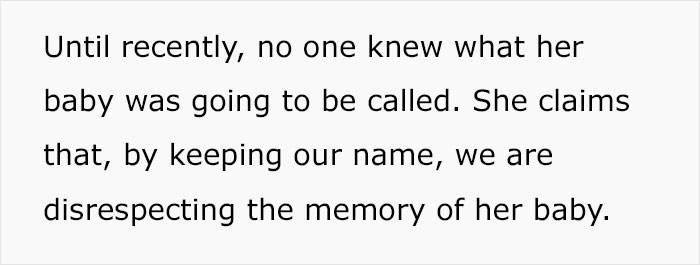 Until recently, no one knew what her baby was going to be called. She claims that, by keeping our name, we are disrespecting the memory of her baby.